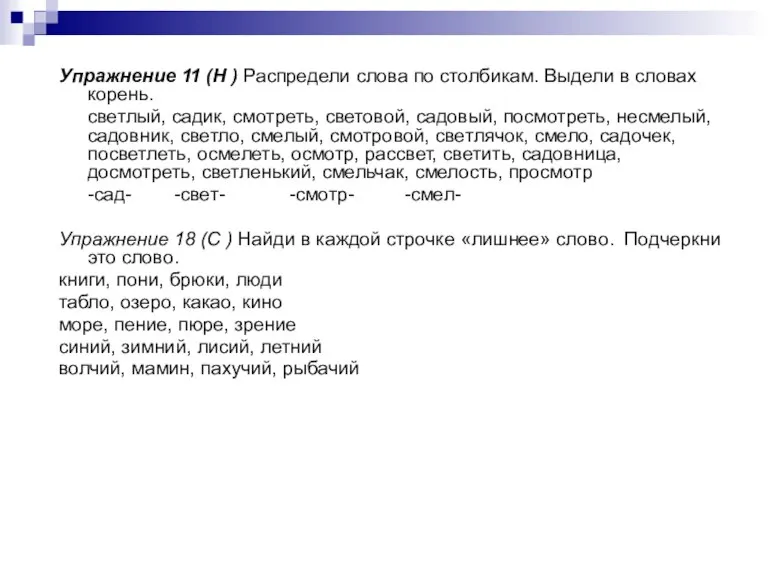 Упражнение 11 (Н ) Распредели слова по столбикам. Выдели в словах корень.

светлый, садик, смотреть, световой, садовый, посмотреть, несмелый, садовник, светло, смелый, смотровой, светлячок, смело, садочек, посветлеть, осмелеть, осмотр, рассвет, светить, садовница, досмотреть, светленький, смельчак, смелость, просмотр

-сад- -свет- -смотр- -смел-

Упражнение 18 (С ) Найди в каждой строчке «лишнее» слово. Подчеркни это слово.

книги, пони, брюки, люди
табло, озеро, какао, кино
море, пение, пюре, зрение
синий, зимний, лисий, летний
волчий, мамин, пахучий, рыбачий